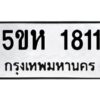 5ขห 1811
กรุงเทพมหานคร